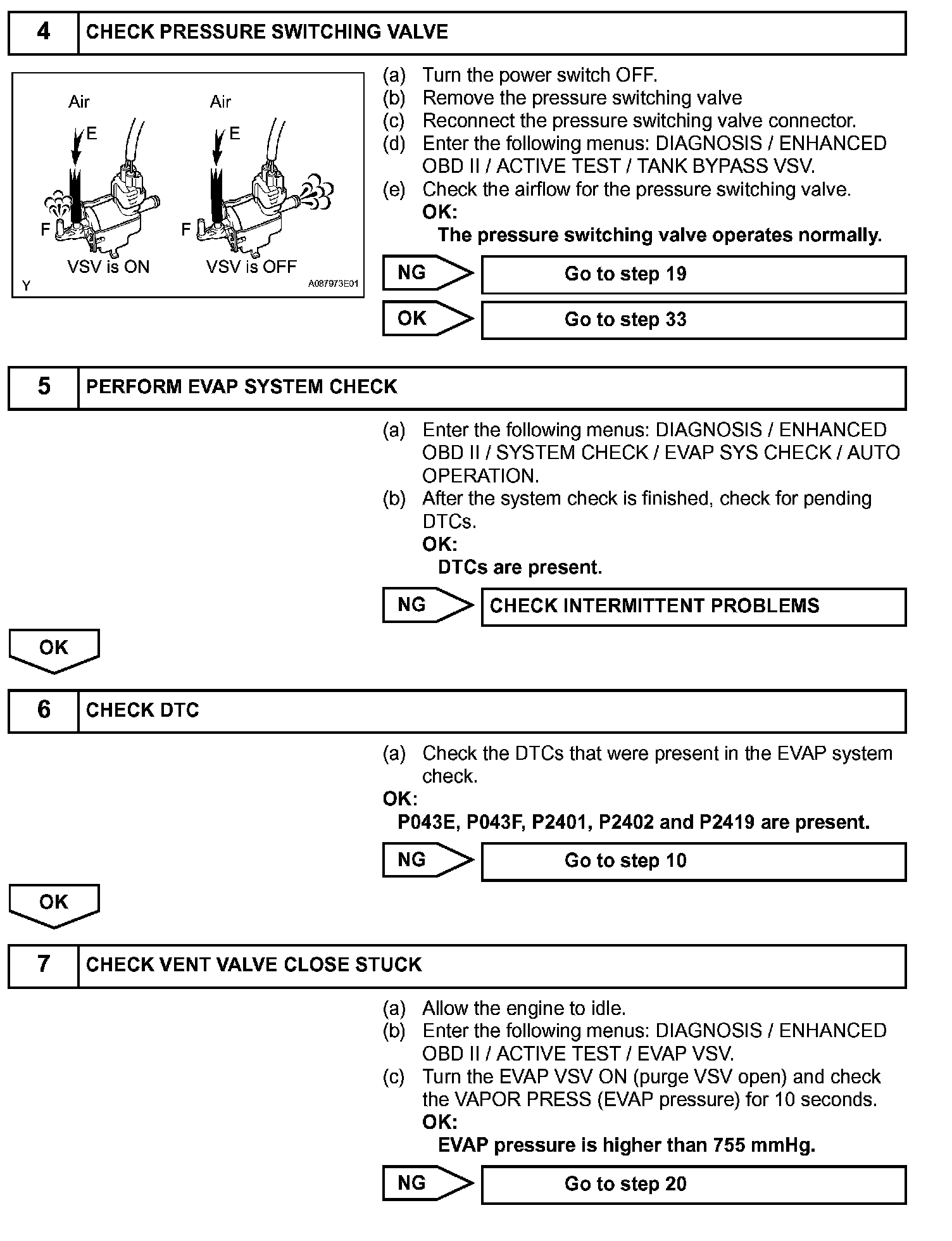 4 CHECK PRESSURE SWITCHING VALVE

Air
E
F
VSV is ON
Air
E
F
VSV is OFF
Y
A087973E01

(a) Turn the power switch OFF.
(b) Remove the pressure switching valve
(c) Reconnect the pressure switching valve connector.
(d) Enter the following menus: DIAGNOSIS / ENHANCED OBD II / ACTIVE TEST / TANK BYPASS VSV.
(e) Check the airflow for the pressure switching valve.
OK:
The pressure switching valve operates normally.

NG Go to step 19

OK Go to step 33

5 PERFORM EVAP SYSTEM CHECK

(a) Enter the following menus: DIAGNOSIS / ENHANCED OBD II / SYSTEM CHECK / EVAP SYS CHECK / AUTO OPERATION.
(b) After the system check is finished, check for pending DTCs.
OK:
DTCs are present.

NG CHECK INTERMITTENT PROBLEMS

OK

6 CHECK DTC

(a) Check the DTCs that were present in the EVAP system check.
OK:
P043E, P043F, P2401, P2402 and P2419 are present.

NG Go to step 10

OK

7 CHECK VENT VALVE CLOSE STUCK

(a) Allow the engine to idle.
(b) Enter the following menus: DIAGNOSIS / ENHANCED OBD II / ACTIVE TEST / EVAP VSV.
(c) Turn the EVAP VSV ON (purge VSV open) and check the VAPOR PRESS (EVAP pressure) for 10 seconds.
OK:
EVAP pressure is higher than 755 mmHg.

NG Go to step 20